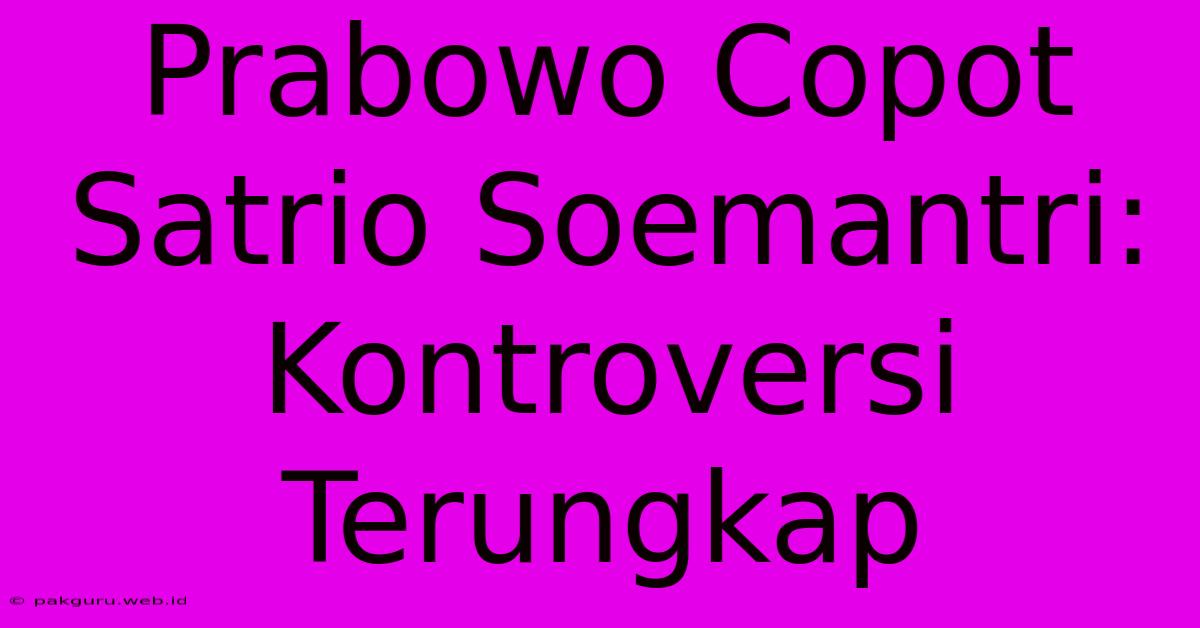 Prabowo Copot Satrio Soemantri: Kontroversi Terungkap

© pakguru.web.id